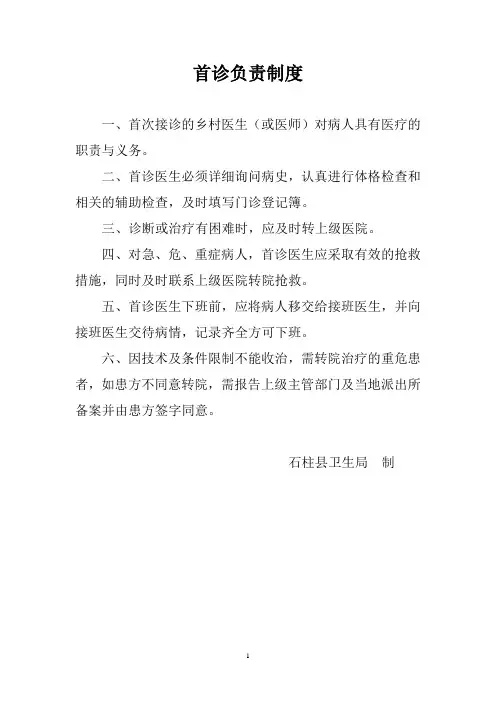 首诊负责制度

一、首次接诊的乡村医生（或医师）对病人具有医疗的职责与义务。

二、首诊医生必须详细询问病史，认真进行体格检查和相关的辅助检查，及时填写门诊登记簿。

三、诊断或治疗有困难时，应及时转上级医院。

四、对急、危、重症病人，首诊医生应采取有效的抢救措施，同时及时联系上级医院转院抢救。

五、首诊医生下班前，应将病人移交给接班医生，并向接班医生交待病情，记录齐全方可下班。

六、因技术及条件限制不能收治，需转院治疗的重危患者，如患方不同意转院，需报告上级主管部门及当地派出所备案并由患方签字同意。

石柱县卫生局　制

1